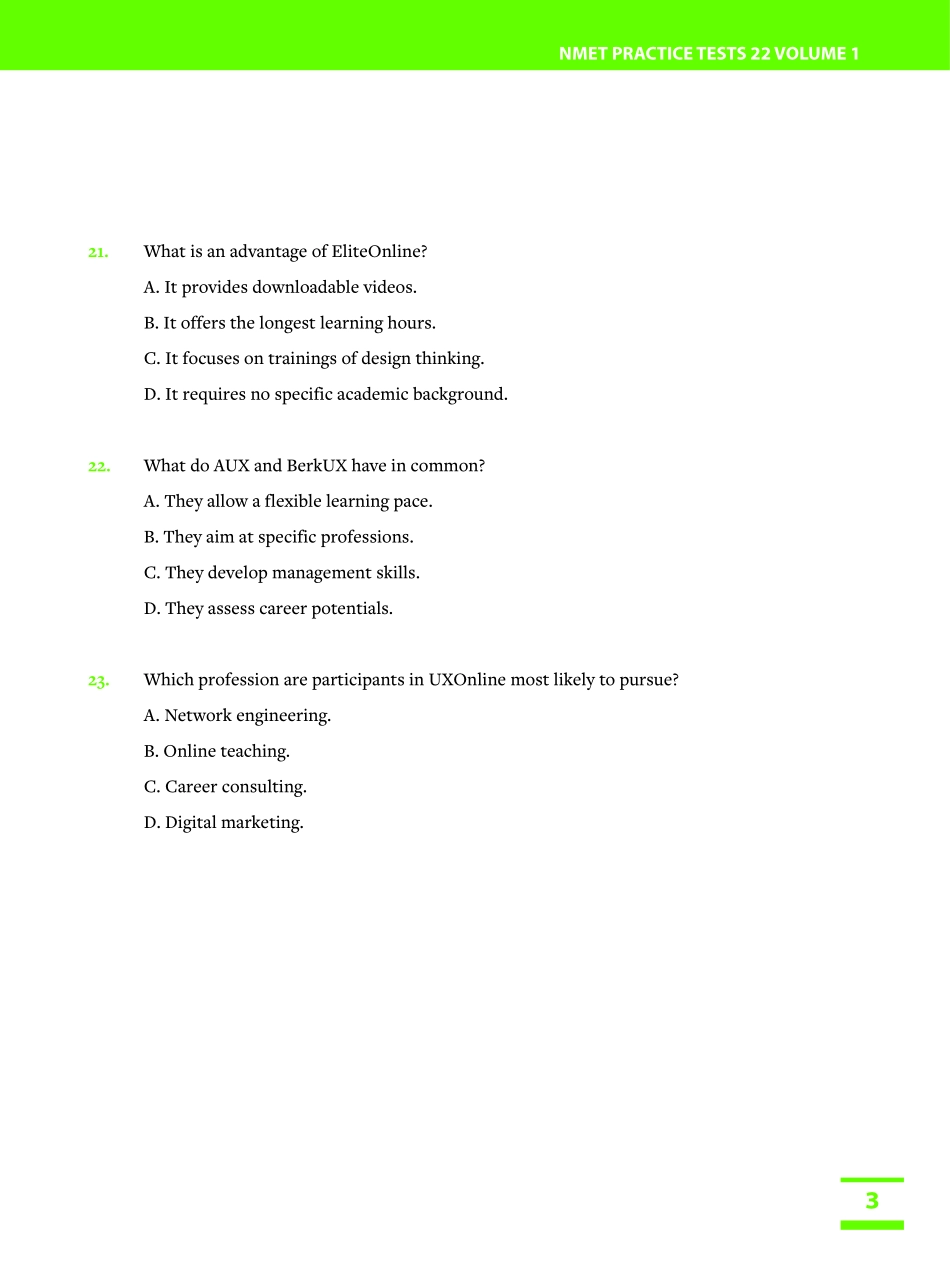 NMET PRACTICE TESTS 22 VOLUME 1

21. What is an advantage of EliteOnline?
A. It provides downloadable videos.
B. It offers the longest learning hours.
C. It focuses on trainings of design thinking.
D. It requires no specific academic background.

22. What do AUX and BerkUX have in common?
A. They allow a flexible learning pace.
B. They aim at specific professions.
C. They develop management skills.
D. They assess career potentials.

23. Which profession are participants in UXOnline most likely to pursue?
A. Network engineering.
B. Online teaching.
C. Career consulting.
D. Digital marketing.

3